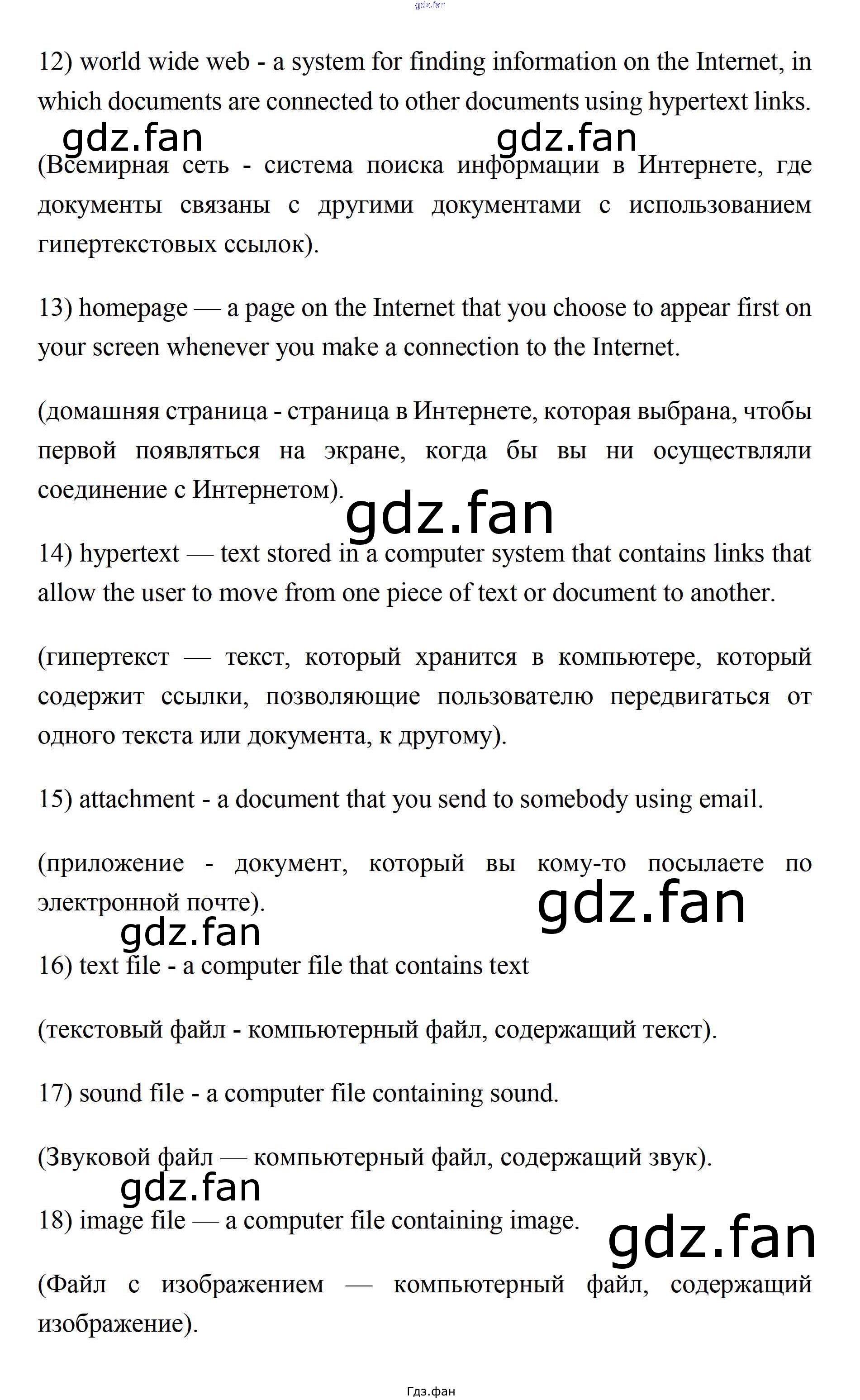 gdz.fan

12) world wide web - a system for finding information on the Internet, in which documents are connected to other documents using hypertext links.

gdz.fan gdz.fan

(Всемирная сеть - система поиска информации в Интернете, где документы связаны с другими документами с использованием гипертекстовых ссылок).

13) homepage — a page on the Internet that you choose to appear first on your screen whenever you make a connection to the Internet.

(домашняя страница - страница в Интернете, которая выбрана, чтобы первой появляться на экране, когда бы вы ни осуществляли соединение с Интернетом).

gdz.fan

14) hypertext — text stored in a computer system that contains links that allow the user to move from one piece of text or document to another.

(гипертекст — текст, который хранится в компьютере, который содержит ссылки, позволяющие пользователю передвигаться от одного текста или документа, к другому).

15) attachment - a document that you send to somebody using email.

(приложение - документ, который вы кому-то посылаете по электронной почте).

gdz.fan

gdz.fan

16) text file - a computer file that contains text

(текстовый файл - компьютерный файл, содержащий текст).

17) sound file - a computer file containing sound.

(Звуковой файл — компьютерный файл, содержащий звук).

gdz.fan

18) image file — a computer file containing image.

gdz.fan

(Файл с изображением — компьютерный файл, содержащий изображение).

Гдз.фан